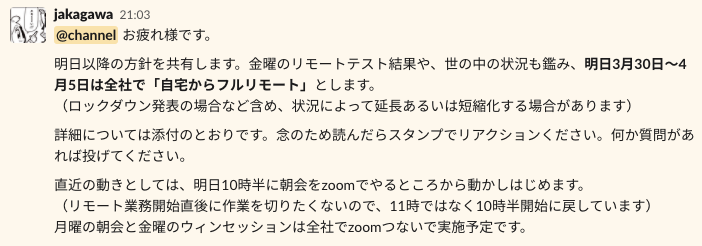 jakagawa 21:03
@channel お疲れ様です。

明日以降の方針を共有します。金曜のリモートテスト結果や、世の中の状況も鑑み、明日3月30日〜4月5日は全社で「自宅からフルリモート」とします。
（ロックダウン発表の場合など含め、状況によって延長あるいは短縮化する場合があります）

詳細については添付のとおりです。念のため読んだらスタンプでリアクションください。何か質問があれば投げてください。

直近の動きとしては、明日10時半に朝会をzoomでやるところから動かしはじめます。
（リモート業務開始直後に作業を切りたくないので、11時ではなく10時半開始に戻しています）
月曜の朝会と金曜のウィンセッションは全社でzoomつないで実施予定です。